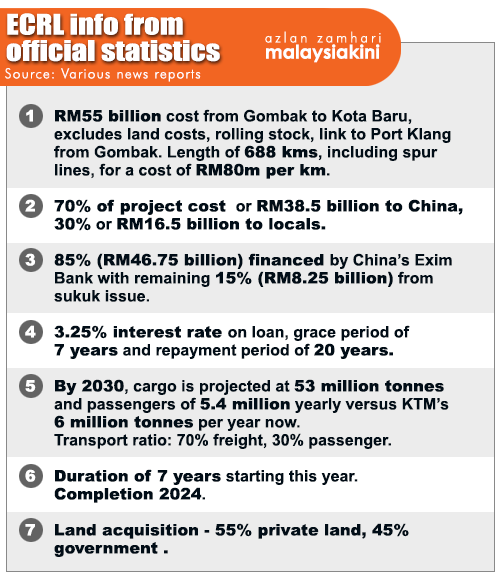 ECRL info from official statistics
Source: Various news reports

azlan zamhari
malaysiakini

1 RM55 billion cost from Gombak to Kota Baru, excludes land costs, rolling stock, link to Port Klang from Gombak. Length of 688 kms, including spur lines, for a cost of RM80m per km.

2 70% of project cost or RM38.5 billion to China, 30% or RM16.5 billion to locals.

3 85% (RM46.75 billion) financed by China's Exim Bank with remaining 15% (RM8.25 billion) from sukuk issue.

4 3.25% interest rate on loan, grace period of 7 years and repayment period of 20 years.

5 By 2030, cargo is projected at 53 million tonnes and passengers of 5.4 million yearly versus KTM's 6 million tonnes per year now.
Transport ratio: 70% freight, 30% passenger.

6 Duration of 7 years starting this year.
Completion 2024.

7 Land acquisition - 55% private land, 45% government .